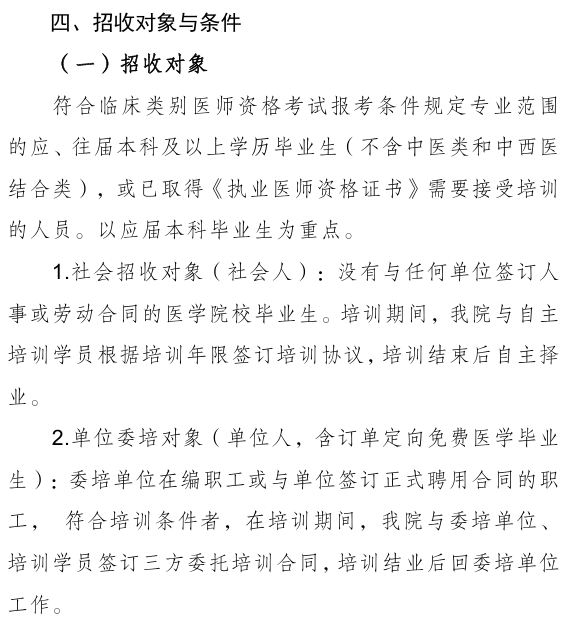 四、招收对象与条件

（一）招收对象

符合临床类别医师资格考试报考条件规定专业范围的应、往届本科及以上学历毕业生（不含中医类和中西医结合类），或已取得《执业医师资格证书》需要接受培训的人员。以应届本科毕业生为重点。

1.社会招收对象（社会人）：没有与任何单位签订人事或劳动合同的医学院校毕业生。培训期间，我院与自主培训学员根据培训年限签订培训协议，培训结束后自主择业。

2.单位委培对象（单位人，含订单定向免费医学毕业生）：委培单位在编职工或与单位签订正式聘用合同的职工， 符合培训条件者，在培训期间，我院与委培单位、培训学员签订三方委托培训合同，培训结业后回委培单位工作。